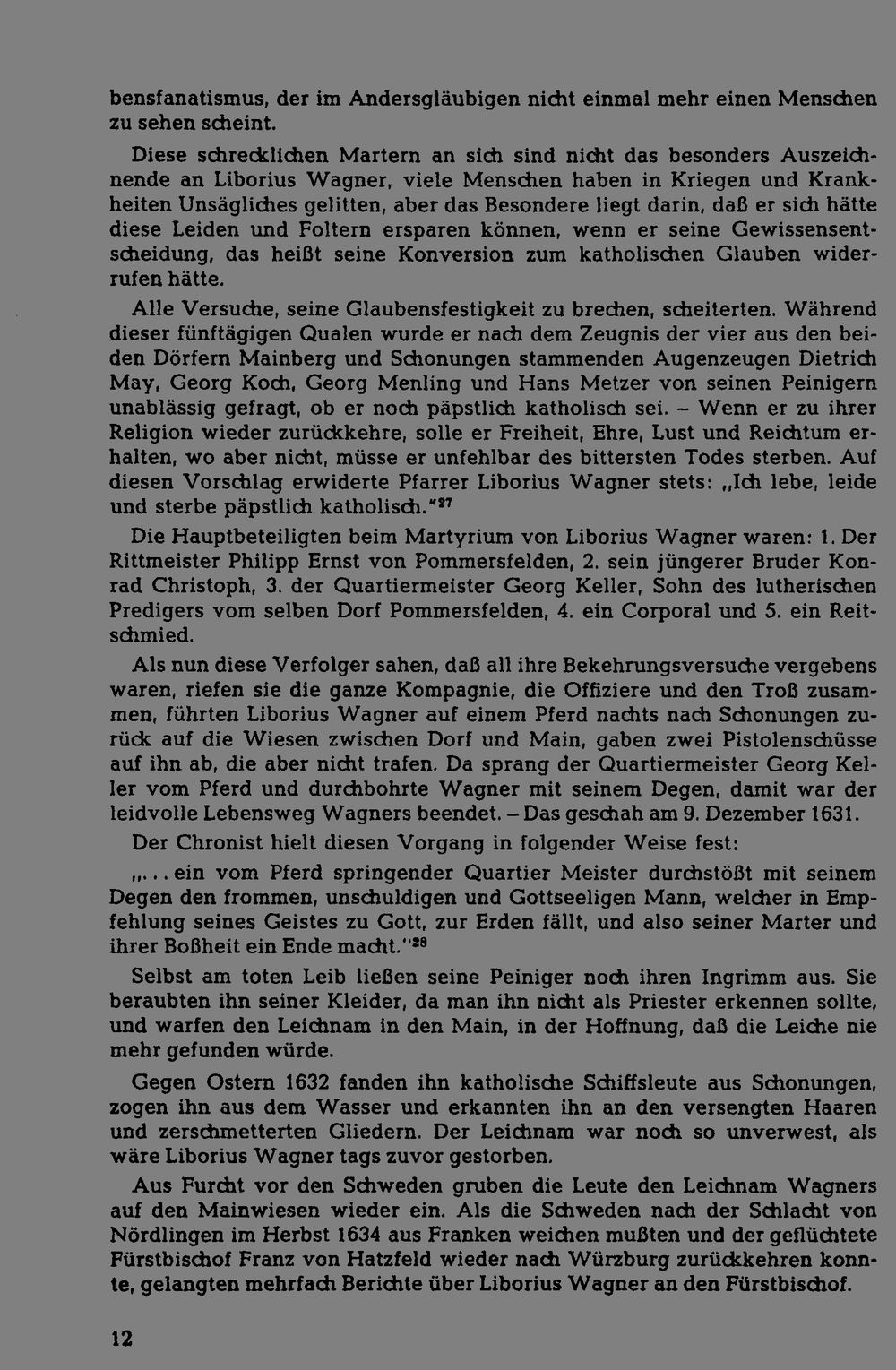 bensfanatismus, der im Andersgläubigen nicht einmal mehr einen Menschen zu sehen scheint.

Diese schrecklichen Martern an sich sind nicht das besonders Auszeichnende an Liborius Wagner, viele Menschen haben in Kriegen und Krankheiten Unsägliches gelitten, aber das Besondere liegt darin, daß er sich hätte diese Leiden und Foltern ersparen können, wenn er seine Gewissensentscheidung, das heißt seine Konversion zum katholischen Glauben widerrufen hätte.

Alle Versuche, seine Glaubensfestigkeit zu brechen, scheiterten. Während dieser fünftägigen Qualen wurde er nach dem Zeugnis der vier aus den beiden Dörfern Mainberg und Schonungen stammenden Augenzeugen Dietrich May, Georg Koch, Georg Menling und Hans Metzer von seinen Peinigern unablässig gefragt, ob er noch päpstlich katholisch sei. – Wenn er zu ihrer Religion wieder zurückkehre, solle er Freiheit, Ehre, Lust und Reichtum erhalten, wo aber nicht, müsse er unfehlbar des bittersten Todes sterben. Auf diesen Vorschlag erwiderte Pfarrer Liborius Wagner stets: „Ich lebe, leide und sterbe päpstlich katholisch."$^{27}$

Die Hauptbeteiligten beim Martyrium von Liborius Wagner waren: 1. Der Rittmeister Philipp Ernst von Pommersfelden, 2. sein jüngerer Bruder Konrad Christoph, 3. der Quartiermeister Georg Keller, Sohn des lutherischen Predigers vom selben Dorf Pommersfelden, 4. ein Corporal und 5. ein Reitschmied.

Als nun diese Verfolger sahen, daß all ihre Bekehrungsversuche vergebens waren, riefen sie die ganze Kompagnie, die Offiziere und den Troß zusammen, führten Liborius Wagner auf einem Pferd nachts nach Schonungen zurück auf die Wiesen zwischen Dorf und Main, gaben zwei Pistolenschüsse auf ihn ab, die aber nicht trafen. Da sprang der Quartiermeister Georg Keller vom Pferd und durchbohrte Wagner mit seinem Degen, damit war der leidvolle Lebensweg Wagners beendet. – Das geschah am 9. Dezember 1631.

Der Chronist hielt diesen Vorgang in folgender Weise fest:

„... ein vom Pferd springender Quartier Meister durchstößt mit seinem Degen den frommen, unschuldigen und Gottseeligen Mann, welcher in Empfehlung seines Geistes zu Gott, zur Erden fällt, und also seiner Marter und ihrer Boßheit ein Ende macht."$^{28}$

Selbst am toten Leib ließen seine Peiniger noch ihren Ingrimm aus. Sie beraubten ihn seiner Kleider, da man ihn nicht als Priester erkennen sollte, und warfen den Leichnam in den Main, in der Hoffnung, daß die Leiche nie mehr gefunden würde.

Gegen Ostern 1632 fanden ihn katholische Schiffsleute aus Schonungen, zogen ihn aus dem Wasser und erkannten ihn an den versengten Haaren und zerschmetterten Gliedern. Der Leichnam war noch so unverwest, als wäre Liborius Wagner tags zuvor gestorben.

Aus Furcht vor den Schweden gruben die Leute den Leichnam Wagners auf den Mainwiesen wieder ein. Als die Schweden nach der Schlacht von Nördlingen im Herbst 1634 aus Franken weichen mußten und der geflüchtete Fürstbischof Franz von Hatzfeld wieder nach Würzburg zurückkehren konnte, gelangten mehrfach Berichte über Liborius Wagner an den Fürstbischof.

12